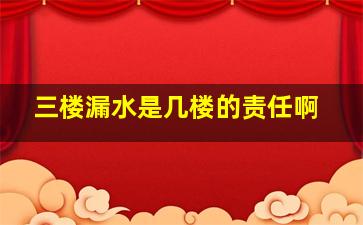 三楼漏水是几楼的责任啊